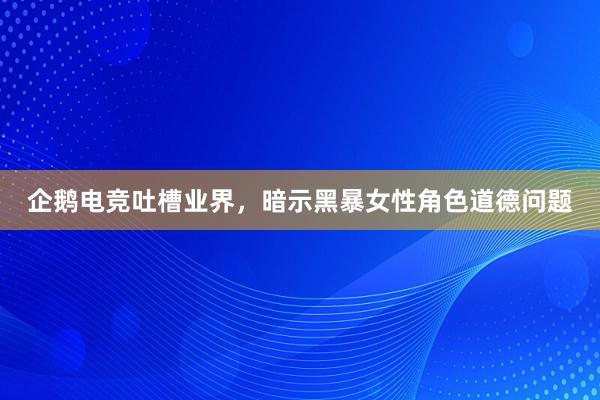 企鹅电竞吐槽业界，暗示黑暴女性角色道德问题